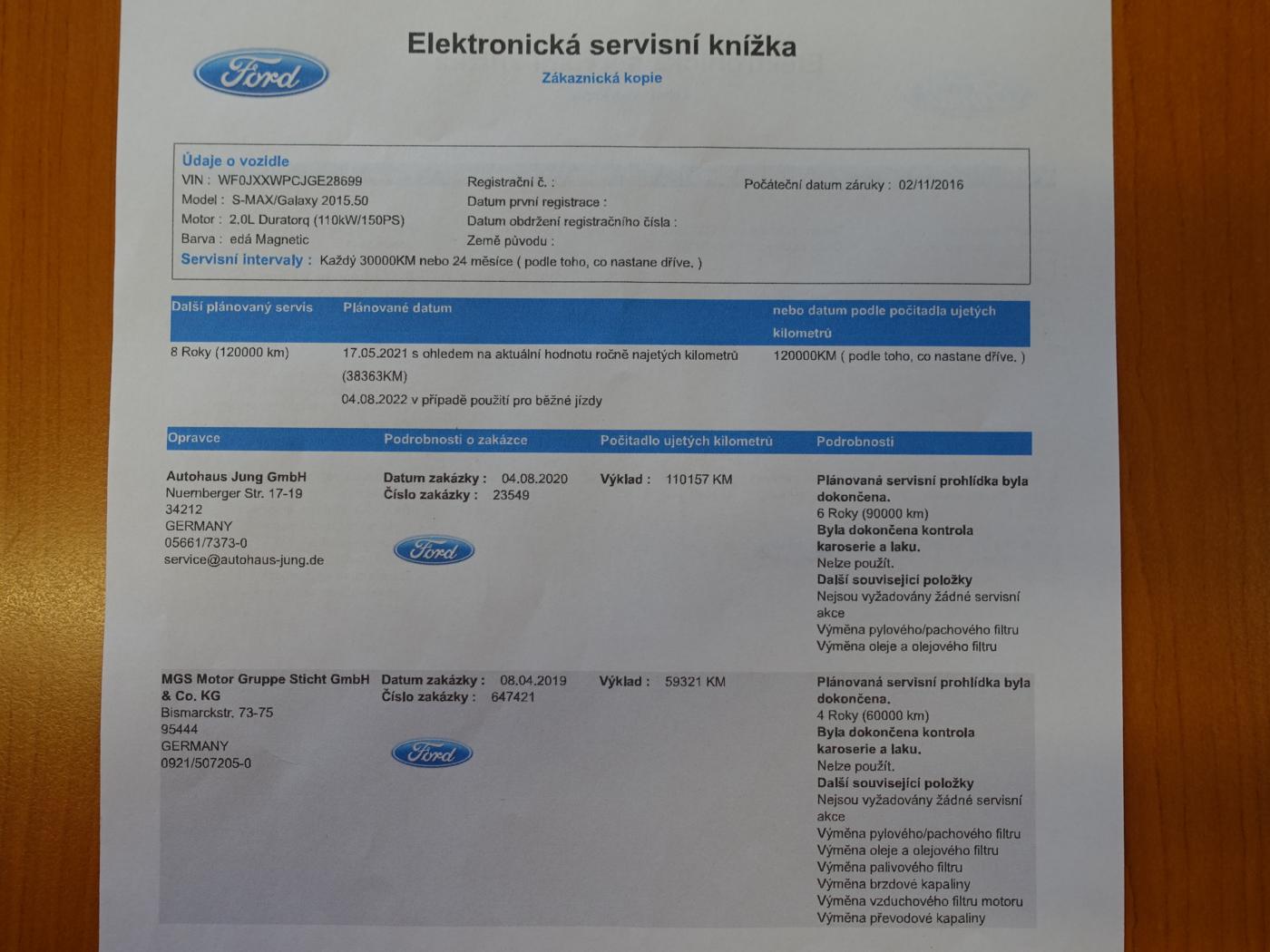 Ford

Elektronická servisní knížka

Zákaznická kopie

Údaje o vozidle
VIN : WF0JXXWPCJGE28699
Model : S-MAX/Galaxy 2015.50
Motor : 2.0L Duratorq (110kW/150PS)
Barva : edá Magnetic
Registrační č. :
Datum první registrace :
Datum obdržení registračního čísla :
Země původu :
Počáteční datum záruky : 02/11/2016
Servisní intervaly : Každý 30000KM nebo 24 měsíce ( podle toho, co nastane dříve. )

| Další plánovaný servis | Plánované datum | nebo datum podle počitadla ujetých kilometrů |
|---|---|---|
| 8 Roky (120000 km) | 17.05.2021 s ohledem na aktuální hodnotu ročně najetých kilometrů (38363KM) 04.08.2022 v případě použití pro běžné jízdy | 120000KM ( podle toho, co nastane dříve. ) |

| Opravce | Podrobnosti o zakázce | Počitadlo ujetých kilometrů | Podrobnosti |
|---|---|---|---|
| Autohaus Jung GmbH Nuernberger Str. 17-19 34212 GERMANY 05661/7373-0 service@autohaus-jung.de | Datum zakázky : 04.08.2020 Číslo zakázky : 23549 Ford | Výklad : 110157 KM | Plánovaná servisní prohlídka byla dokončena. 6 Roky (90000 km) Byla dokončena kontrola karoserie a laku. Nelze použít. Další související položky Nejsou vyžadovány žádné servisní akce Výměna pylového/pachového filtru Výměna oleje a olejového filtru |
| MGS Motor Gruppe Sticht GmbH & Co. KG Bismarckstr. 73-75 95444 GERMANY 0921/507205-0 | Datum zakázky : 08.04.2019 Číslo zakázky : 647421 Ford | Výklad : 59321 KM | Plánovaná servisní prohlídka byla dokončena. 4 Roky (60000 km) Byla dokončena kontrola karoserie a laku. Nelze použít. Další související položky Nejsou vyžadovány žádné servisní akce Výměna pylového/pachového filtru Výměna oleje a olejového filtru Výměna palivového filtru Výměna brzdové kapaliny Výměna vzduchového filtru motoru Výměna převodové kapaliny |